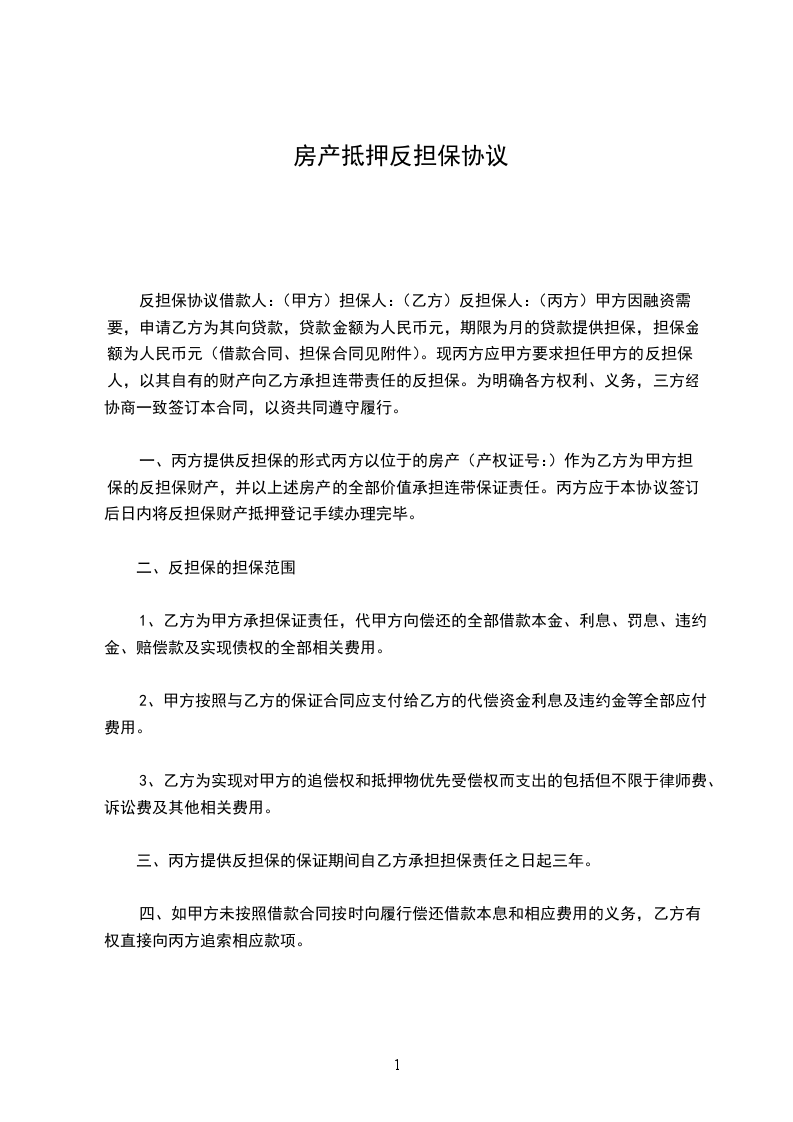 房产抵押反担保协议

反担保协议借款人：（甲方）担保人：（乙方）反担保人：（丙方）甲方因融资需要，申请乙方为其向贷款，贷款金额为人民币元，期限为月的贷款提供担保，担保金额为人民币元（借款合同、担保合同见附件）。现丙方应甲方要求担任甲方的反担保人，以其自有的财产向乙方承担连带责任的反担保。为明确各方权利、义务，三方经协商一致签订本合同，以资共同遵守履行。

一、丙方提供反担保的形式丙方以位于的房产（产权证号：）作为乙方为甲方担保的反担保财产，并以上述房产的全部价值承担连带保证责任。丙方应于本协议签订后日内将反担保财产抵押登记手续办理完毕。

二、反担保的担保范围

1、乙方为甲方承担保证责任，代甲方向偿还的全部借款本金、利息、罚息、违约金、赔偿款及实现债权的全部相关费用。

2、甲方按照与乙方的保证合同应支付给乙方的代偿资金利息及违约金等全部应付费用。

3、乙方为实现对甲方的追偿权和抵押物优先受偿权而支出的包括但不限于律师费、诉讼费及其他相关费用。

三、丙方提供反担保的保证期间自乙方承担担保责任之日起三年。

四、如甲方未按照借款合同按时向履行偿还借款本息和相应费用的义务，乙方有权直接向丙方追索相应款项。

1